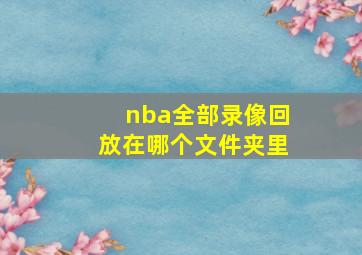 nba全部录像回放在哪个文件夹里